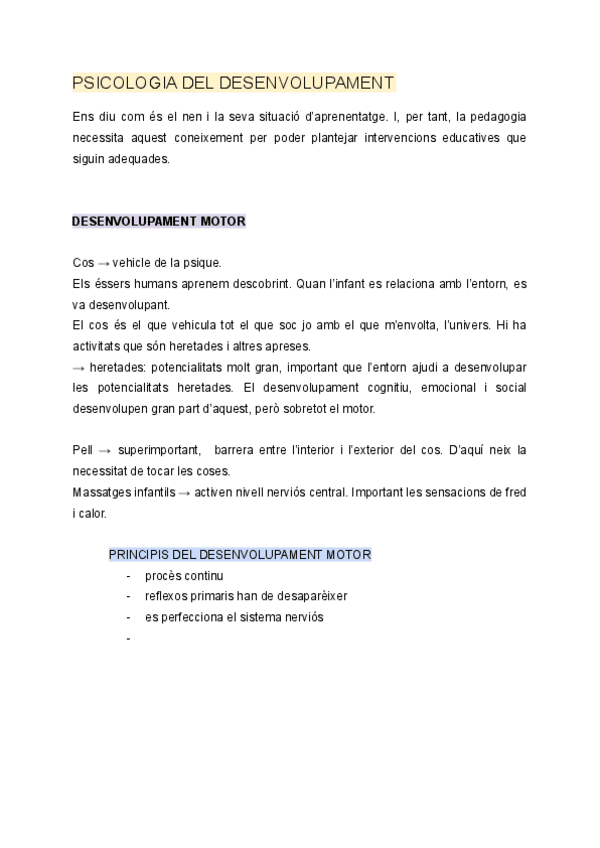 PSICOLOGIA DEL DESENVOLUPAMENT

Ens diu com és el nen i la seva situació d'aprenentatge. I, per tant, la pedagogia necessita aquest coneixement per poder plantejar intervencions educatives que siguin adequades.

DESENVOLUPAMENT MOTOR

Cos → vehicle de la psique.
Els éssers humans aprenem descobrint. Quan l'infant es relaciona amb l'entorn, es va desenvolupant.
El cos és el que vehicula tot el que soc jo amb el que m'envolta, l'univers. Hi ha activitats que són heretades i altres apreses.
→ heretades: potencialitats molt gran, important que l'entorn ajudi a desenvolupar les potencialitats heretades. El desenvolupament cognitiu, emocional i social desenvolupen gran part d'aquest, però sobretot el motor.

Pell → superimportant, barrera entre l'interior i l'exterior del cos. D'aquí neix la necessitat de tocar les coses.
Massatges infantils → activen nivell nerviós central. Important les sensacions de fred i calor.

PRINCIPIS DEL DESENVOLUPAMENT MOTOR
- procès continu
- reflexos primaris han de desaparèixer
- es perfecciona el sistema nerviós
-